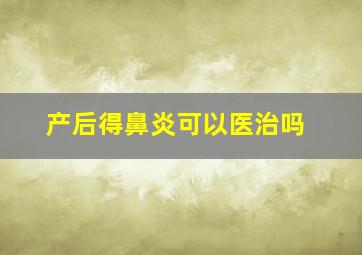 产后得鼻炎可以医治吗